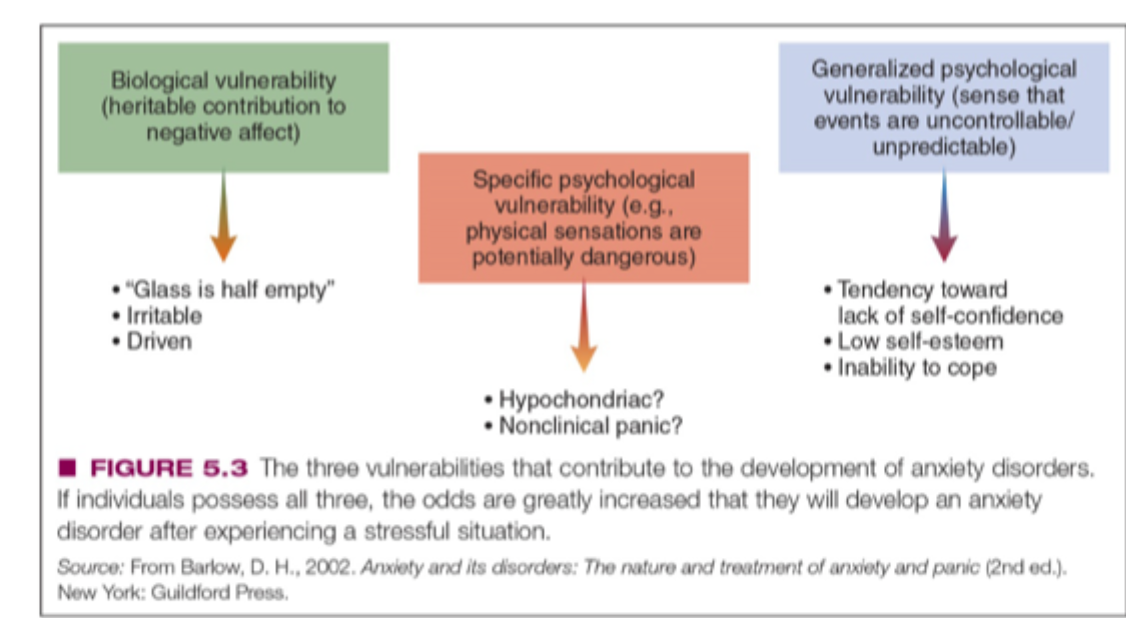 Biological vulnerability (heritable contribution to negative affect)

• "Glass is half empty"
• Irritable
• Driven

Specific psychological vulnerability (e.g., physical sensations are potentially dangerous)

• Hypochondriac?
• Nonclinical panic?

Generalized psychological vulnerability (sense that events are uncontrollable/ unpredictable)

• Tendency toward lack of self-confidence
• Low self-esteem
• Inability to cope

■ FIGURE 5.3 The three vulnerabilities that contribute to the development of anxiety disorders. If individuals possess all three, the odds are greatly increased that they will develop an anxiety disorder after experiencing a stressful situation.

Source: From Barlow, D. H., 2002. Anxiety and its disorders: The nature and treatment of anxiety and panic (2nd ed.). New York: Guildford Press.